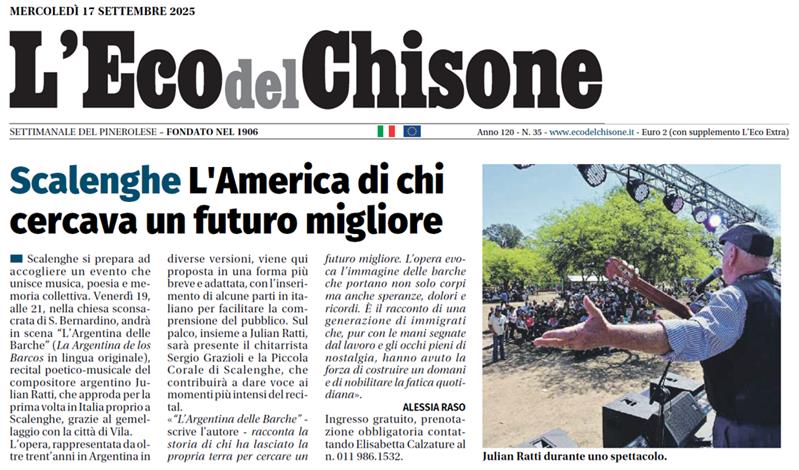 MERCOLEDÌ 17 SETTEMBRE 2025

L'Eco del Chisone

SETTIMANALE DEL PINEROLESE – FONDATO NEL 1906

Anno 120 - N. 35 - www.ecodelchisone.it - Euro 2 (con supplemento L'Eco Extra)

Scalenghe L'America di chi cercava un futuro migliore

Scalenghe si prepara ad accogliere un evento che unisce musica, poesia e memoria collettiva. Venerdì 19, alle 21, nella chiesa sconsacrata di S. Bernardino, andrà in scena "L'Argentina delle Barche" (La Argentina de los Barcos in lingua originale), recital poetico-musicale del compositore argentino Julian Ratti, che approda per la prima volta in Italia proprio a Scalenghe, grazie al gemellaggio con la città di Vila.

L'opera, rappresentata da oltre trent'anni in Argentina in diverse versioni, viene qui proposta in una forma più breve e adattata, con l'inserimento di alcune parti in italiano per facilitare la comprensione del pubblico. Sul palco, insieme a Julian Ratti, sarà presente il chitarrista Sergio Grazioli e la Piccola Corale di Scalenghe, che contribuirà a dare voce ai momenti più intensi del recital.

«"L'Argentina delle Barche" - scrive l'autore - racconta la storia di chi ha lasciato la propria terra per cercare un futuro migliore. L'opera evoca l'immagine delle barche che portano non solo corpi ma anche speranze, dolori e ricordi. È il racconto di una generazione di immigrati che, pur con le mani segnate dal lavoro e gli occhi pieni di nostalgia, hanno avuto la forza di costruire un domani e di nobilitare la fatica quotidiana».

ALESSIA RASO

Ingresso gratuito, prenotazione obbligatoria contattando Elisabetta Calzature al n. 011 986.1532.

Julian Ratti durante uno spettacolo.